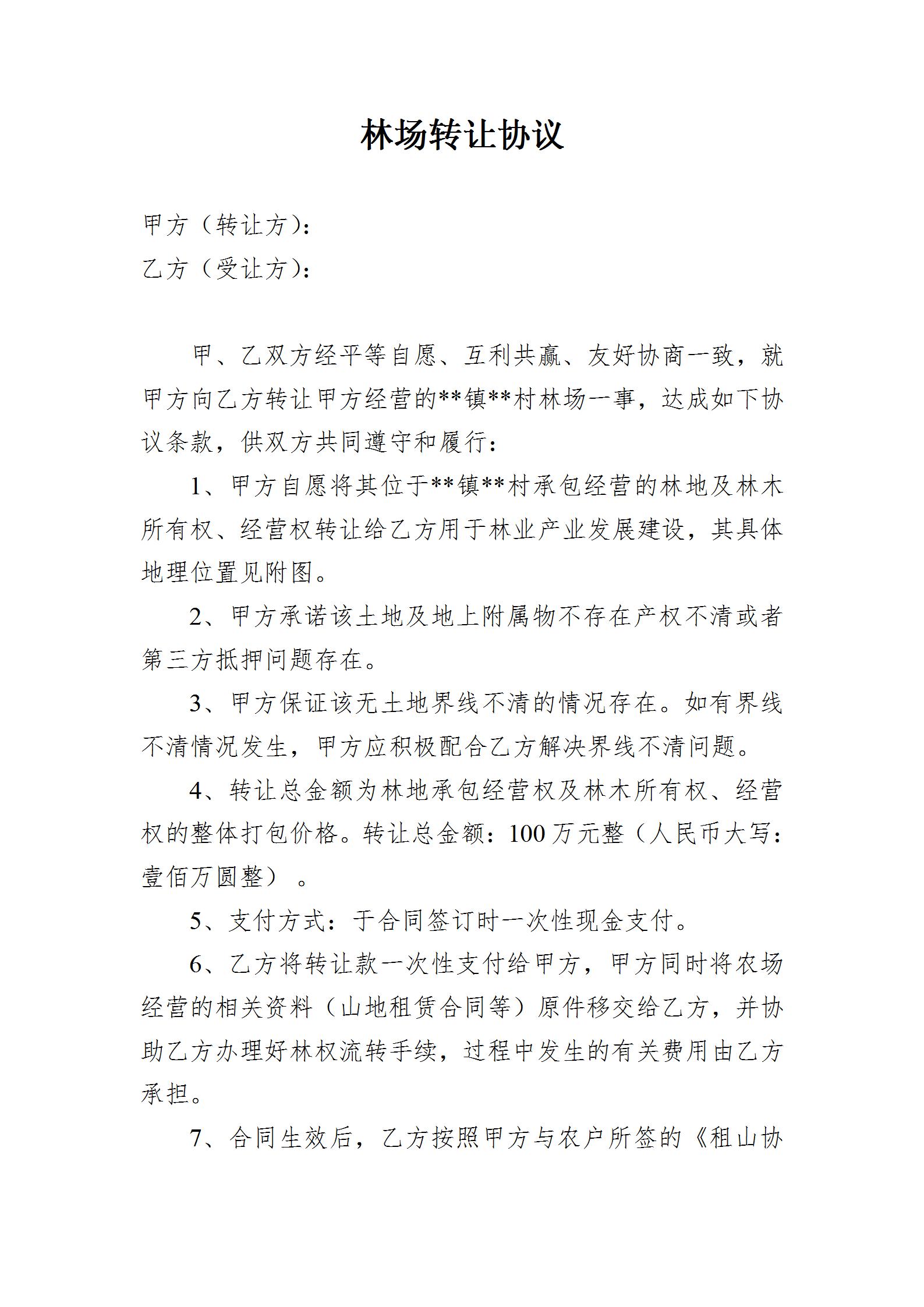 林场转让协议

甲方（转让方）：

乙方（受让方）：

甲、乙双方经平等自愿、互利共赢、友好协商一致，就甲方向乙方转让甲方经营的**镇**村林场一事，达成如下协议条款，供双方共同遵守和履行：

1、甲方自愿将其位于**镇**村承包经营的林地及林木所有权、经营权转让给乙方用于林业产业发展建设，其具体地理位置见附图。

2、甲方承诺该土地及地上附属物不存在产权不清或者第三方抵押问题存在。

3、甲方保证该无土地界线不清的情况存在。如有界线不清情况发生，甲方应积极配合乙方解决界线不清问题。

4、转让总金额为林地承包经营权及林木所有权、经营权的整体打包价格。转让总金额：100万元整（人民币大写：壹佰万圆整）。

5、支付方式：于合同签订时一次性现金支付。

6、乙方将转让款一次性支付给甲方，甲方同时将农场经营的相关资料（山地租赁合同等）原件移交给乙方，并协助乙方办理好林权流转手续，过程中发生的有关费用由乙方承担。

7、合同生效后，乙方按照甲方与农户所签的《租山协